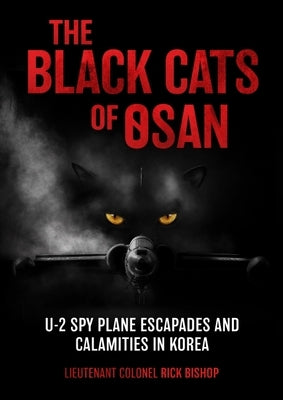 THE BLACK CATS OF OSAN

U-2 SPY PLANE ESCAPADES AND CALAMITIES IN KOREA

LIEUTENANT COLONEL RICK BISHOP